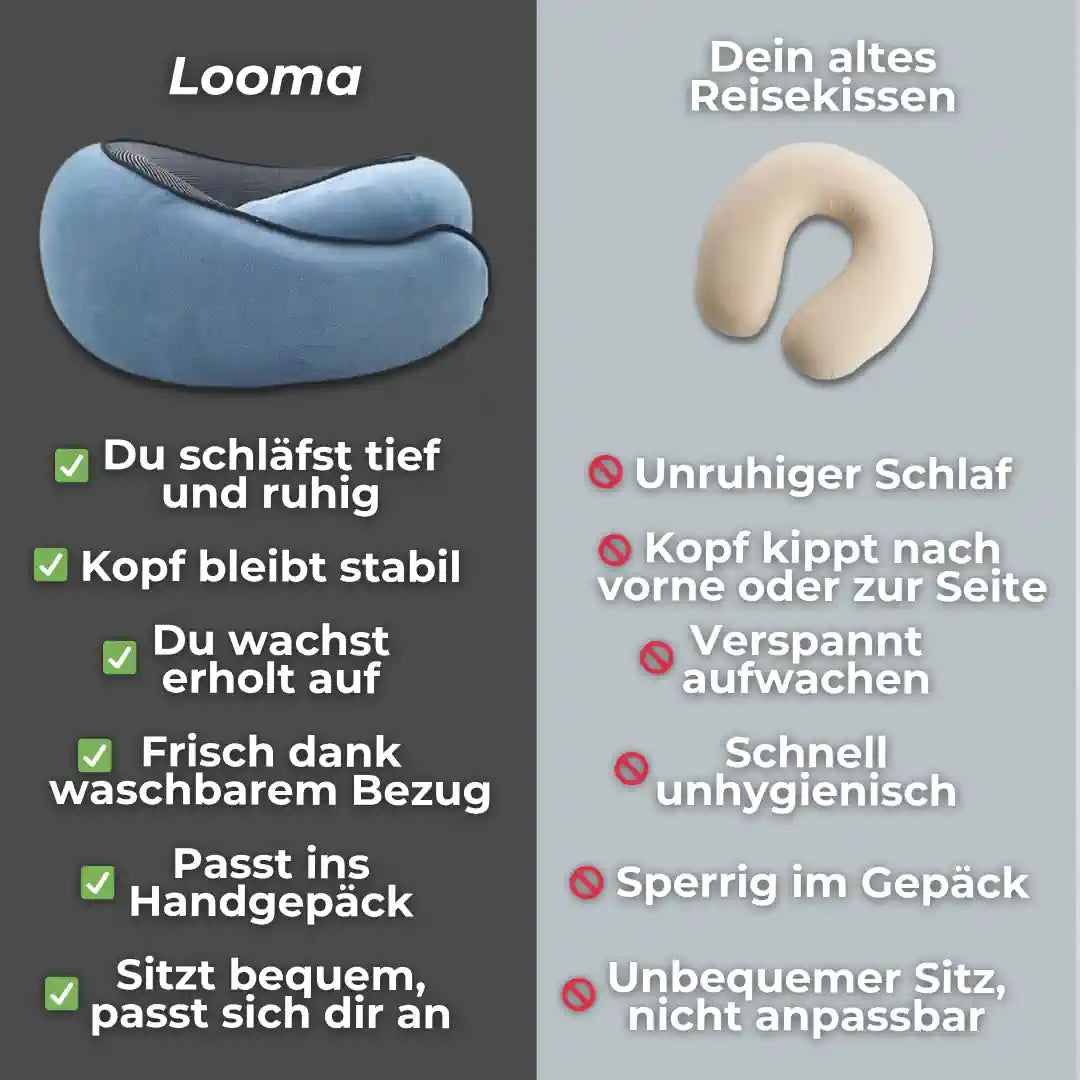 Looma

✅ Du schläfst tief und ruhig

✅ Kopf bleibt stabil

✅ Du wachst erholt auf

✅ Frisch dank waschbarem Bezug

✅ Passt ins Handgepäck

✅ Sitzt bequem, passt sich dir an

Dein altes Reisekissen

🚫 Unruhiger Schlaf

🚫 Kopf kippt nach vorne oder zur Seite

🚫 Verspannt aufwachen

🚫 Schnell unhygienisch

🚫 Sperrig im Gepäck

🚫 Unbequemer Sitz, nicht anpassbar